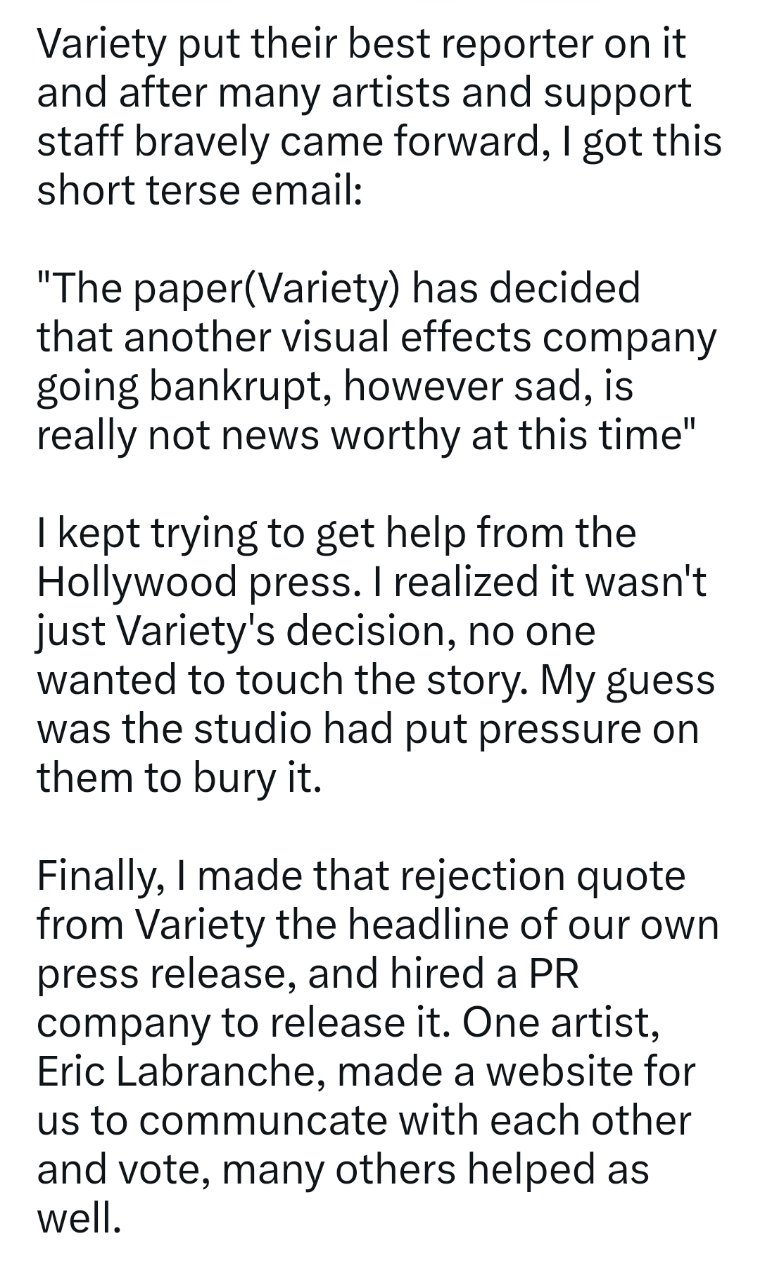 Variety put their best reporter on it and after many artists and support staff bravely came forward, I got this short terse email:

"The paper(Variety) has decided that another visual effects company going bankrupt, however sad, is really not news worthy at this time"

I kept trying to get help from the Hollywood press. I realized it wasn't just Variety's decision, no one wanted to touch the story. My guess was the studio had put pressure on them to bury it.

Finally, I made that rejection quote from Variety the headline of our own press release, and hired a PR company to release it. One artist, Eric Labranche, made a website for us to communcate with each other and vote, many others helped as well.